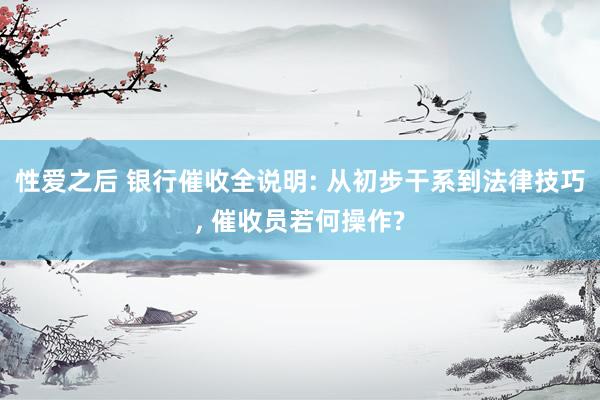 性爱之后 银行催收全说明: 从初步干系到法律技巧, 催收员若何操作?